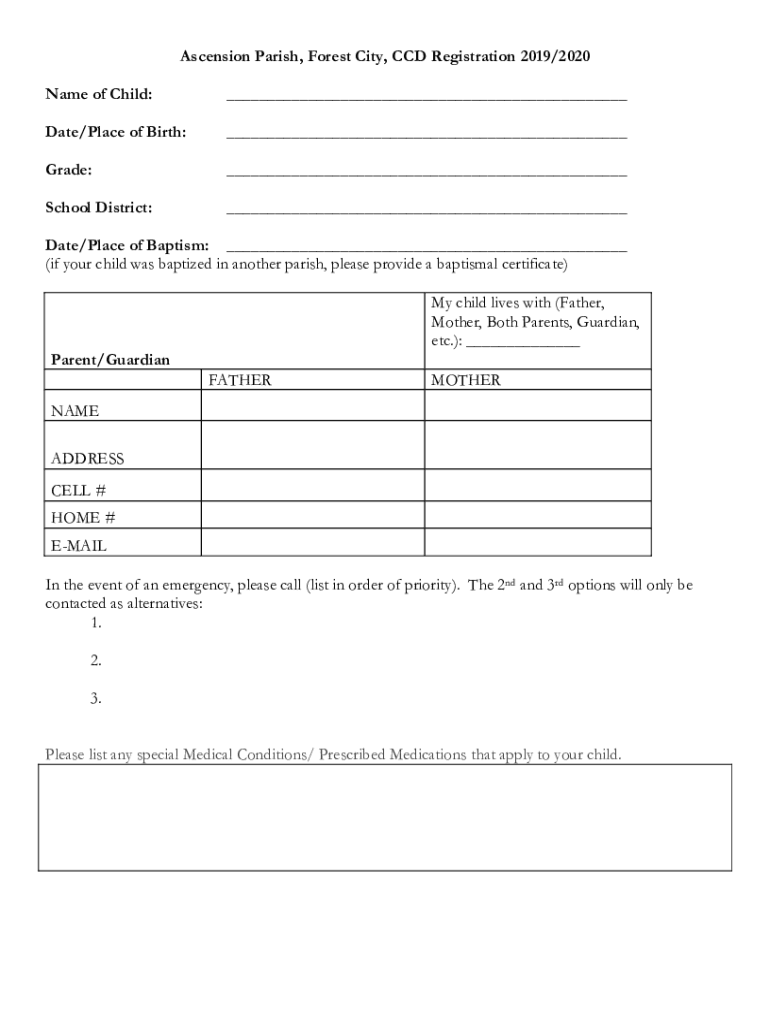 Ascension Parish, Forest City, CCD Registration 2019/2020

Name of Child: ______________________________________________

Date/Place of Birth: ______________________________________________

Grade: ______________________________________________

School District: ______________________________________________

Date/Place of Baptism: ______________________________________________
(if your child was baptized in another parish, please provide a baptismal certificate)

| Parent/Guardian | | My child lives with (Father, Mother, Both Parents, Guardian, etc.): _____________ |
|---|---|---|
| | FATHER | MOTHER |
| NAME | | |
| ADDRESS | | |
| CELL # | | |
| HOME # | | |
| E-MAIL | | |

In the event of an emergency, please call (list in order of priority). The 2nd and 3rd options will only be contacted as alternatives:
1.

2.

3.

Please list any special Medical Conditions/ Prescribed Medications that apply to your child.